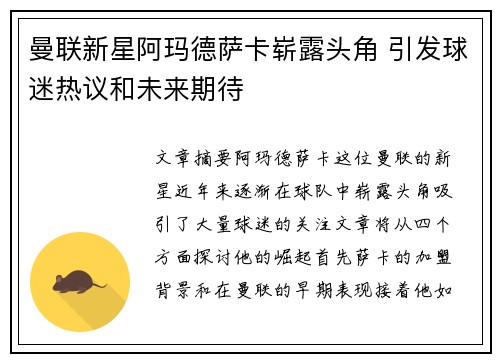 曼联新星阿玛德萨卡崭露头角 引发球迷热议和未来期待

文章摘要阿玛德萨卡这位曼联的新星近年来逐渐在球队中崭露头角吸引了大量球迷的关注文章将从四个方面探讨他的崛起首先萨卡的加盟背景和在曼联的早期表现接着他如